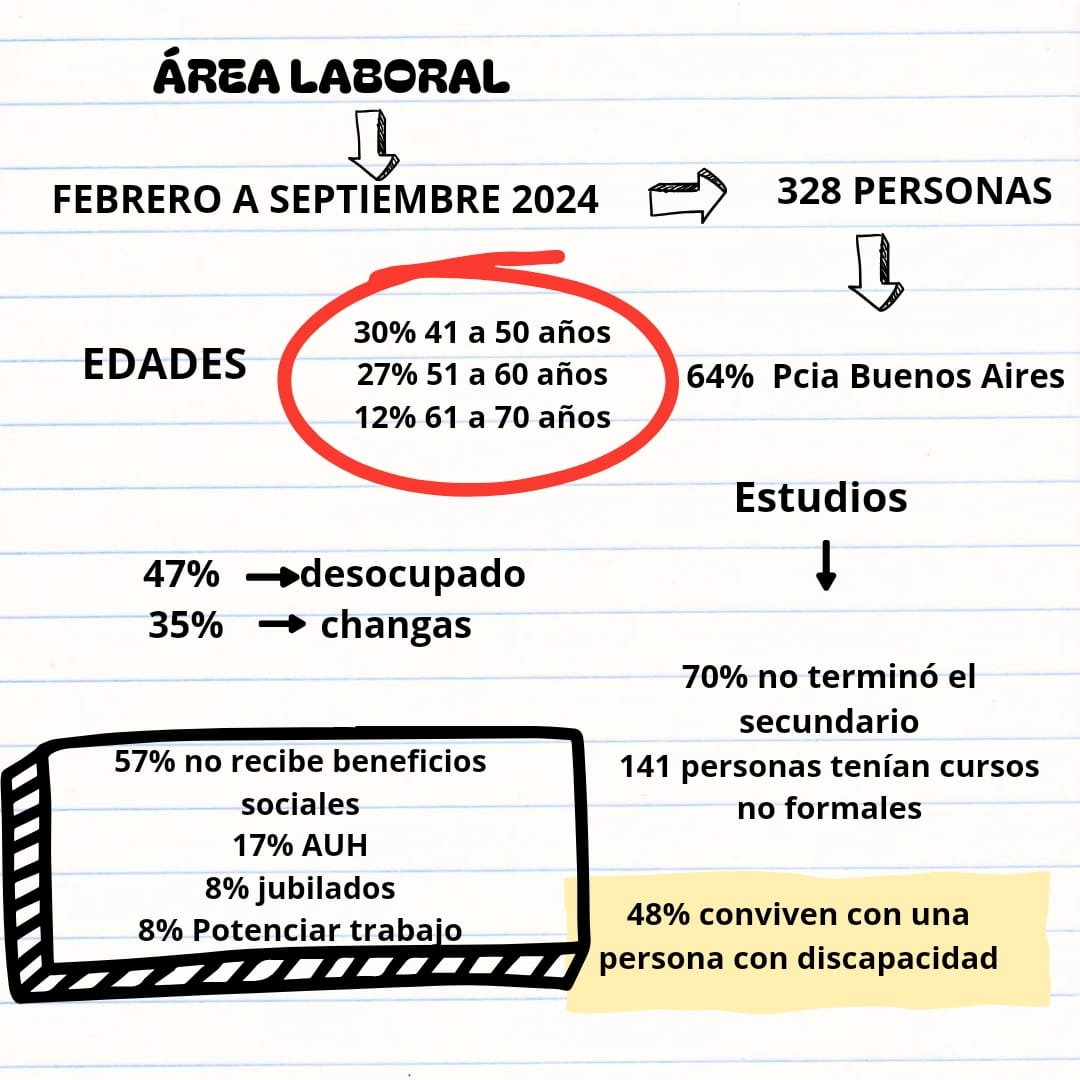 ÁREA LABORAL

FEBRERO A SEPTIEMBRE 2024

328 PERSONAS

EDADES

30% 41 a 50 años
27% 51 a 60 años
12% 61 a 70 años

64% Pcia Buenos Aires

Estudios

47% desocupado
35% changas

70% no terminó el secundario
141 personas tenían cursos no formales

57% no recibe beneficios sociales
17% AUH
8% jubilados
8% Potenciar trabajo

48% conviven con una persona con discapacidad